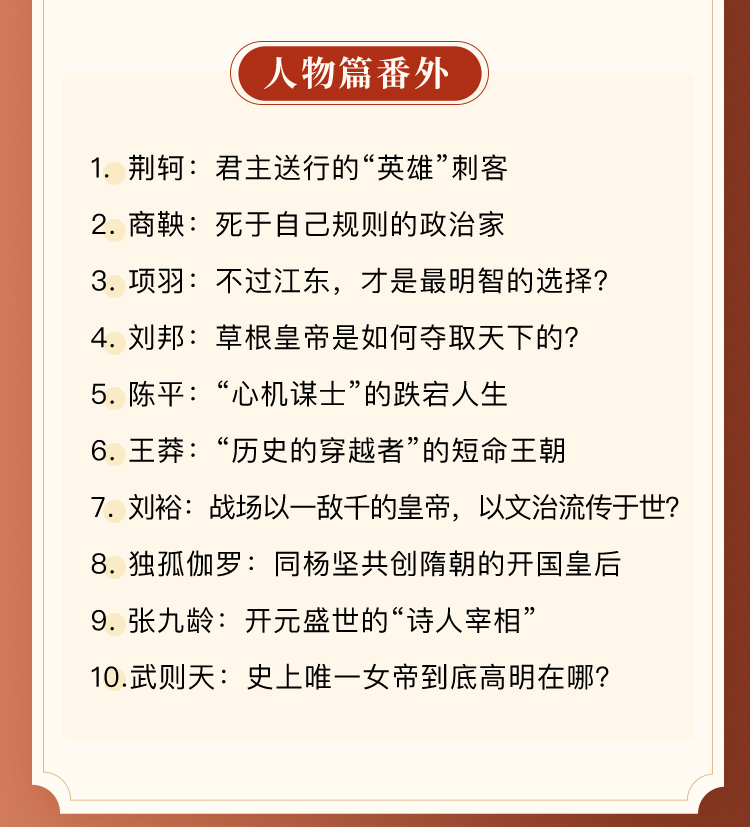 人物篇番外

1. 荆轲：君主送行的“英雄”刺客

2. 商鞅：死于自己规则的政治家

3. 项羽：不过江东，才是最明智的选择？

4. 刘邦：草根皇帝是如何夺取天下的？

5. 陈平：“心机谋士”的跌宕人生

6. 王莽：“历史的穿越者”的短命王朝

7. 刘裕：战场以一敌千的皇帝，以文治流传于世？

8. 独孤伽罗：同杨坚共创隋朝的开国皇后

9. 张九龄：开元盛世的“诗人宰相”

10. 武则天：史上唯一女帝到底高明在哪？